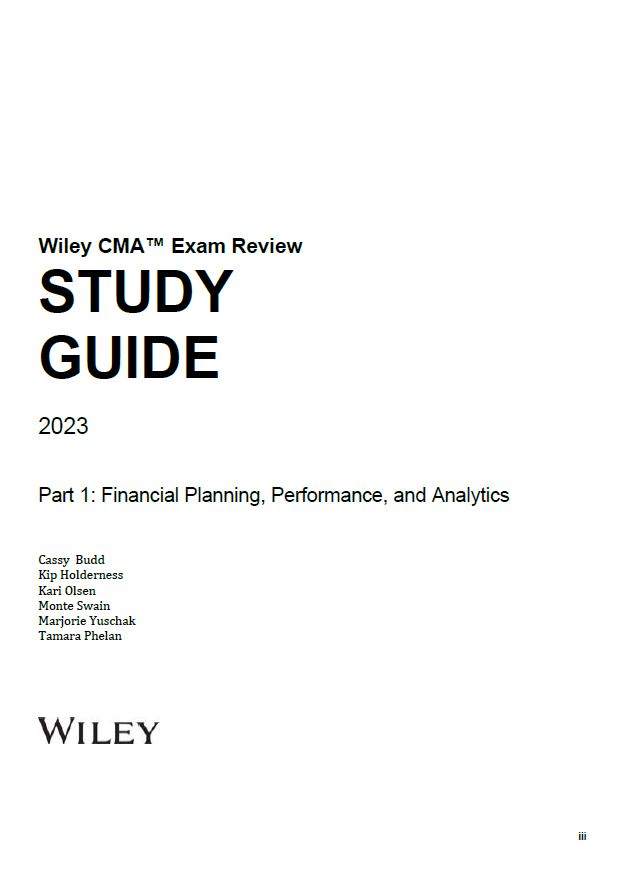 Wiley CMA™ Exam Review

STUDY GUIDE

2023

Part 1: Financial Planning, Performance, and Analytics

Cassy Budd
Kip Holderness
Kari Olsen
Monte Swain
Marjorie Yuschak
Tamara Phelan

WILEY

iii